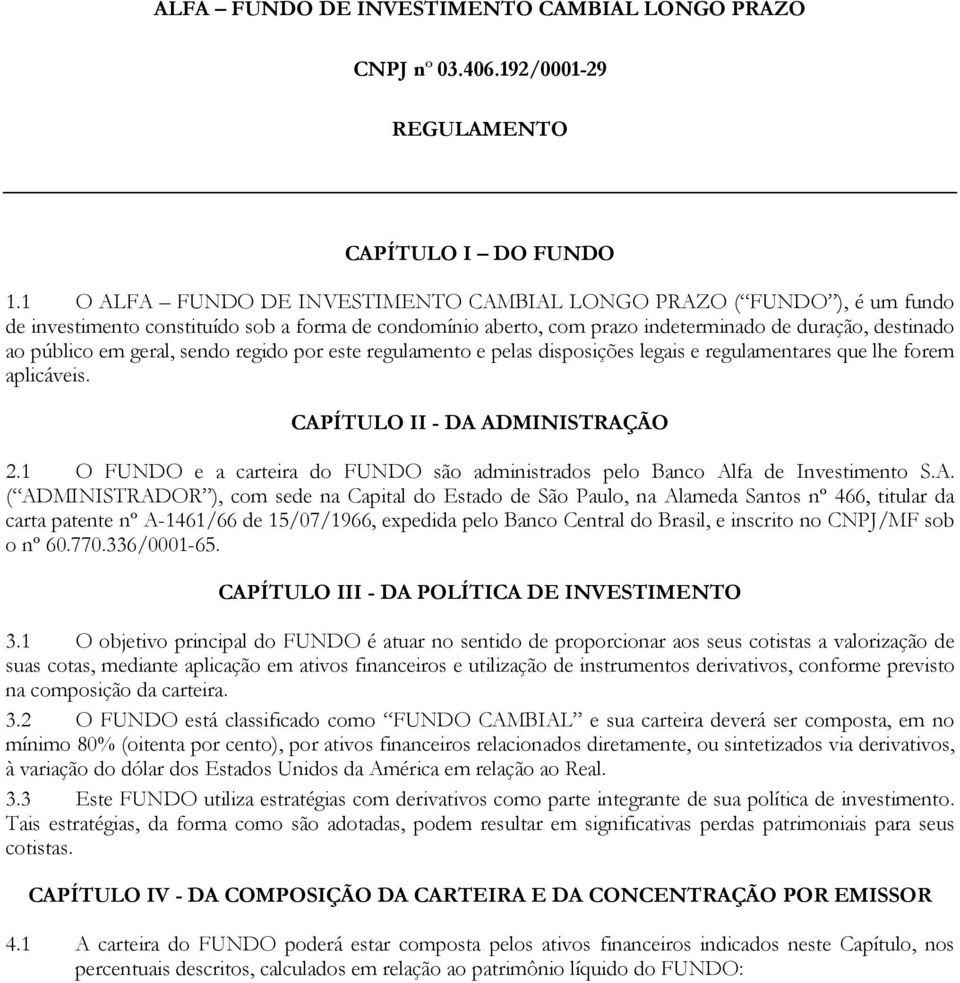 ALFA – FUNDO DE INVESTIMENTO CAMBIAL LONGO PRAZO

CNPJ nº 03.406.192/0001-29

REGULAMENTO

CAPÍTULO I – DO FUNDO

1.1 O ALFA – FUNDO DE INVESTIMENTO CAMBIAL LONGO PRAZO (“FUNDO”), é um fundo de investimento constituído sob a forma de condomínio aberto, com prazo indeterminado de duração, destinado ao público em geral, sendo regido por este regulamento e pelas disposições legais e regulamentares que lhe forem aplicáveis.

CAPÍTULO II - DA ADMINISTRAÇÃO

2.1 O FUNDO e a carteira do FUNDO são administrados pelo Banco Alfa de Investimento S.A. (“ADMINISTRADOR”), com sede na Capital do Estado de São Paulo, na Alameda Santos nº 466, titular da carta patente nº A-1461/66 de 15/07/1966, expedida pelo Banco Central do Brasil, e inscrito no CNPJ/MF sob o nº 60.770.336/0001-65.

CAPÍTULO III - DA POLÍTICA DE INVESTIMENTO

3.1 O objetivo principal do FUNDO é atuar no sentido de proporcionar aos seus cotistas a valorização de suas cotas, mediante aplicação em ativos financeiros e utilização de instrumentos derivativos, conforme previsto na composição da carteira.

3.2 O FUNDO está classificado como “FUNDO CAMBIAL” e sua carteira deverá ser composta, em no mínimo 80% (oitenta por cento), por ativos financeiros relacionados diretamente, ou sintetizados via derivativos, à variação do dólar dos Estados Unidos da América em relação ao Real.

3.3 Este FUNDO utiliza estratégias com derivativos como parte integrante de sua política de investimento. Tais estratégias, da forma como são adotadas, podem resultar em significativas perdas patrimoniais para seus cotistas.

CAPÍTULO IV - DA COMPOSIÇÃO DA CARTEIRA E DA CONCENTRAÇÃO POR EMISSOR

4.1 A carteira do FUNDO poderá estar composta pelos ativos financeiros indicados neste Capítulo, nos percentuais descritos, calculados em relação ao patrimônio líquido do FUNDO: